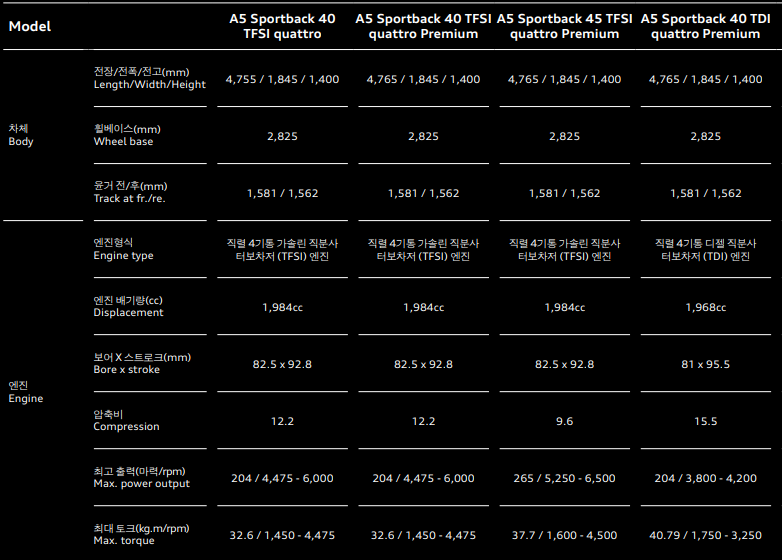 | Model | | A5 Sportback 40 TFSI quattro | A5 Sportback 40 TFSI quattro Premium | A5 Sportback 45 TFSI quattro Premium | A5 Sportback 40 TDI quattro Premium |
|---|---|---|---|---|---|
| 차체 Body | 전장/전폭/전고(mm) Length/Width/Height | 4,755 / 1,845 / 1,400 | 4,765 / 1,845 / 1,400 | 4,765 / 1,845 / 1,400 | 4,765 / 1,845 / 1,400 |
| | 휠베이스(mm) Wheel base | 2,825 | 2,825 | 2,825 | 2,825 |
| | 윤거 전/후(mm) Track at fr./re. | 1,581 / 1,562 | 1,581 / 1,562 | 1,581 / 1,562 | 1,581 / 1,562 |
| 엔진 Engine | 엔진형식 Engine type | 직렬 4기통 가솔린 직분사 터보차저 (TFSI) 엔진 | 직렬 4기통 가솔린 직분사 터보차저 (TFSI) 엔진 | 직렬 4기통 가솔린 직분사 터보차저 (TFSI) 엔진 | 직렬 4기통 디젤 직분사 터보차저 (TDI) 엔진 |
| | 엔진 배기량(cc) Displacement | 1,984cc | 1,984cc | 1,984cc | 1,968cc |
| | 보어 X 스트로크(mm) Bore x stroke | 82.5 x 92.8 | 82.5 x 92.8 | 82.5 x 92.8 | 81 x 95.5 |
| | 압축비 Compression | 12.2 | 12.2 | 9.6 | 15.5 |
| | 최고 출력(마력/rpm) Max. power output | 204 / 4,475 - 6,000 | 204 / 4,475 - 6,000 | 265 / 5,250 - 6,500 | 204 / 3,800 - 4,200 |
| | 최대 토크(kg.m/rpm) Max. torque | 32.6 / 1,450 - 4,475 | 32.6 / 1,450 - 4,475 | 37.7 / 1,600 - 4,500 | 40.79 / 1,750 - 3,250 |